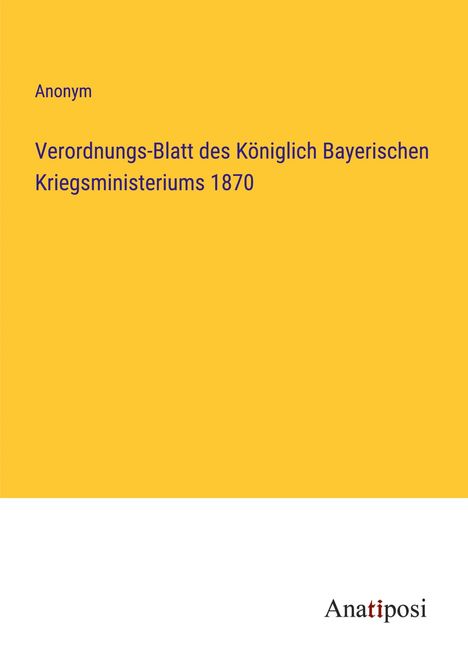 Anonym

Verordnungs-Blatt des Königlich Bayerischen Kriegsministeriums 1870

Anatiposi